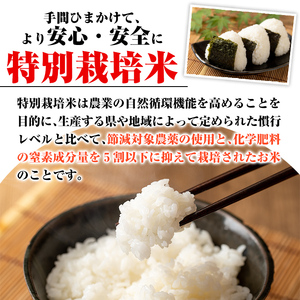 手間ひまかけて、
より安心・安全に
特別栽培米

特別栽培米は農業の自然循環機能を高めることを目的に、生産する県や地域によって定められた慣行レベルと比べて、節減対象農薬の使用と、化学肥料の窒素成分量を５割以下に抑えて栽培されたお米のことです。